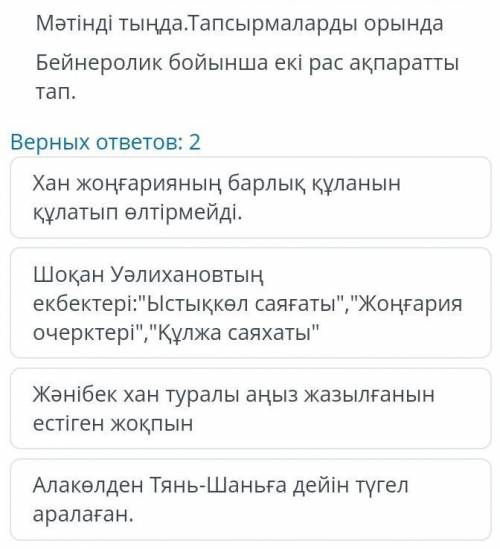 Мәтінді тыңда.Тапсырмаларды орында

Бейнеролик бойынша екі рас ақпаратты тап.

Верных ответов: 2

Хан жоңғарияның барлық құланын құлатып өлтірмейді.

Шоқан Уәлихановтың екбектері:"Ыстықкөл саяғаты","Жоңғария очерктері","Құлжа саяхаты"

Жәнібек хан туралы аңыз жазылғанын естіген жоқпын

Алакөлден Тянь-Шаньға дейін түгел аралаған.